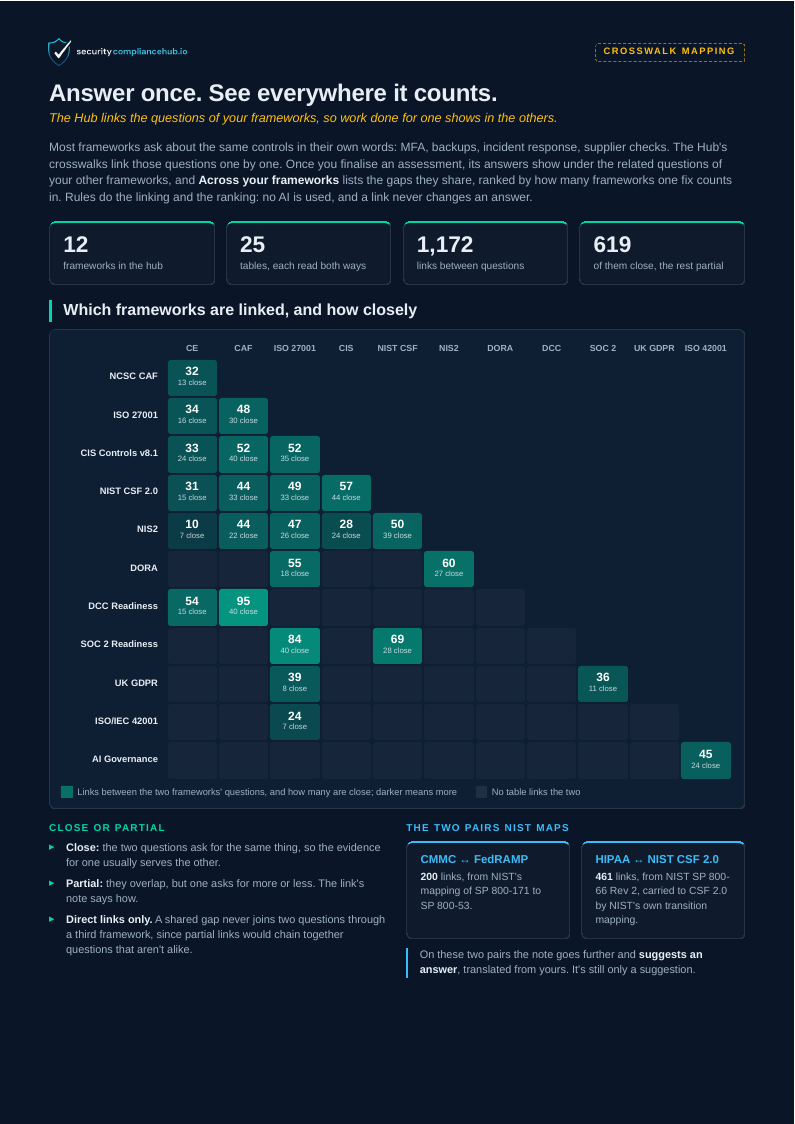 securitycompliancehub.io

CROSSWALK MAPPING

Answer once. See everywhere it counts.

The Hub links the questions of your frameworks, so work done for one shows in the others.

Most frameworks ask about the same controls in their own words: MFA, backups, incident response, supplier checks. The Hub's crosswalks link those questions one by one. Once you finalise an assessment, its answers show under the related questions of your other frameworks, and Across your frameworks lists the gaps they share, ranked by how many frameworks one fix counts in. Rules do the linking and the ranking: no AI is used, and a link never changes an answer.

12
frameworks in the hub

25
tables, each read both ways

1,172
links between questions

619
of them close, the rest partial

Which frameworks are linked, and how closely

| | CE | CAF | ISO 27001 | CIS | NIST CSF | NIS2 | DORA | DCC | SOC 2 | UK GDPR | ISO 42001 |
|---|---|---|---|---|---|---|---|---|---|---|---|
| NCSC CAF | 32 13 close | | | | | | | | | | |
| ISO 27001 | 34 16 close | 48 30 close | | | | | | | | | |
| CIS Controls v8.1 | 33 24 close | 52 40 close | 52 35 close | | | | | | | | |
| NIST CSF 2.0 | 31 15 close | 44 33 close | 49 33 close | 57 44 close | | | | | | | |
| NIS2 | 10 7 close | 44 22 close | 47 26 close | 28 24 close | 50 39 close | | | | | | |
| DORA | | | 55 18 close | | | 60 27 close | | | | | |
| DCC Readiness | 54 15 close | 95 40 close | | | | | | | | | |
| SOC 2 Readiness | | | 84 40 close | | 69 28 close | | | | | | |
| UK GDPR | | | 39 8 close | | | | | | 36 11 close | | |
| ISO/IEC 42001 | | | 24 7 close | | | | | | | | |
| AI Governance | | | | | | | | | | | 45 24 close |

Links between the two frameworks' questions, and how many are close; darker means more
No table links the two

CLOSE OR PARTIAL

▸ Close: the two questions ask for the same thing, so the evidence for one usually serves the other.
▸ Partial: they overlap, but one asks for more or less. The link's note says how.
▸ Direct links only. A shared gap never joins two questions through a third framework, since partial links would chain together questions that aren't alike.

THE TWO PAIRS NIST MAPS

CMMC ↔ FedRAMP
200 links, from NIST's mapping of SP 800-171 to SP 800-53.

HIPAA ↔ NIST CSF 2.0
461 links, from NIST SP 800-66 Rev 2, carried to CSF 2.0 by NIST's own transition mapping.

On these two pairs the note goes further and suggests an answer, translated from yours. It's still only a suggestion.